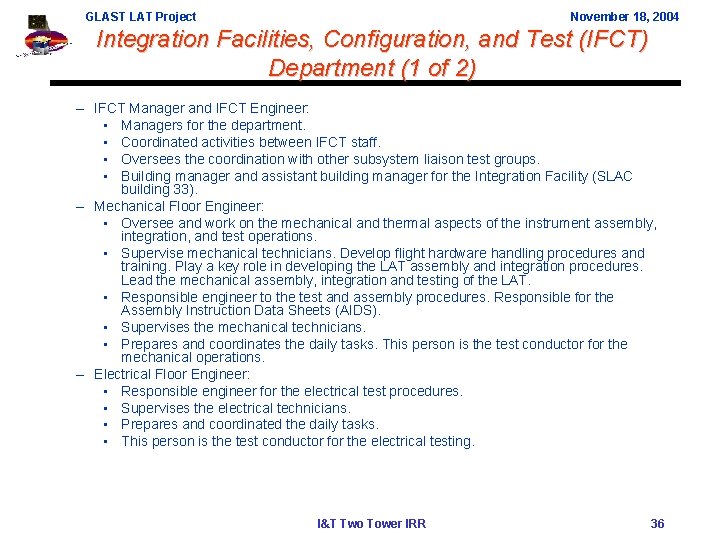 GLAST LAT Project November 18, 2004

Integration Facilities, Configuration, and Test (IFCT) Department (1 of 2)

– IFCT Manager and IFCT Engineer:
• Managers for the department.
• Coordinated activities between IFCT staff.
• Oversees the coordination with other subsystem liaison test groups.
• Building manager and assistant building manager for the Integration Facility (SLAC building 33).
– Mechanical Floor Engineer:
• Oversee and work on the mechanical and thermal aspects of the instrument assembly, integration, and test operations.
• Supervise mechanical technicians. Develop flight hardware handling procedures and training. Play a key role in developing the LAT assembly and integration procedures. Lead the mechanical assembly, integration and testing of the LAT.
• Responsible engineer to the test and assembly procedures. Responsible for the Assembly Instruction Data Sheets (AIDS).
• Supervises the mechanical technicians.
• Prepares and coordinates the daily tasks. This person is the test conductor for the mechanical operations.
– Electrical Floor Engineer:
• Responsible engineer for the electrical test procedures.
• Supervises the electrical technicians.
• Prepares and coordinated the daily tasks.
• This person is the test conductor for the electrical testing.

I&T Two Tower IRR 36